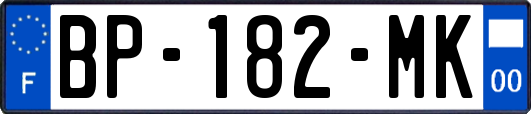 F
BP-182-MK
00